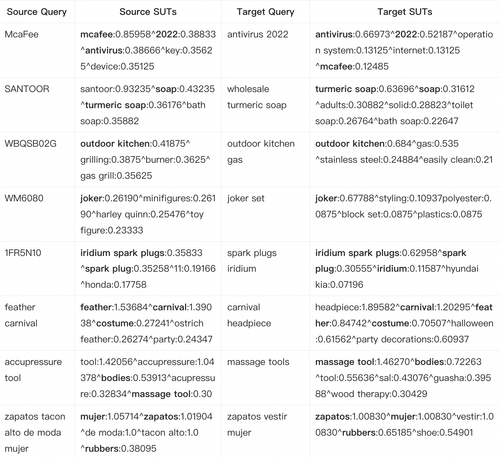 | Source Query | Source SUTs | Target Query | Target SUTs |
|---|---|---|---|
| McaFee | mcafee:0.85958^2022:0.38833^antivirus:0.38666^key:0.35625^device:0.35125 | antivirus 2022 | antivirus:0.66973^2022:0.52187^operation system:0.13125^internet:0.13125^mcafee:0.12485 |
| SANTOOR | santoor:0.93235^soap:0.43235^turmeric soap:0.36176^bath soap:0.35882 | wholesale turmeric soap | turmeric soap:0.63696^soap:0.31612^adults:0.30882^solid:0.28823^toilet soap:0.26764^bath soap:0.22647 |
| WBQSB02G | outdoor kitchen:0.41875^grilling:0.3875^burner:0.3625^gas grill:0.35625 | outdoor kitchen gas | outdoor kitchen:0.684^gas:0.535^stainless steel:0.24884^easily clean:0.21 |
| WM6080 | joker:0.26190^minifigures:0.26190^harley quinn:0.25476^toy figure:0.23333 | joker set | joker:0.67788^styling:0.10937polyester:0.0875^block set:0.0875^plastics:0.0875 |
| 1FR5N10 | iridium spark plugs:0.35833^spark plug:0.35258^11:0.19166^honda:0.17758 | spark plugs iridium | iridium spark plugs:0.62958^spark plug:0.30555^iridium:0.11587^hyundai kia:0.07196 |
| feather carnival | feather:1.53684^carnival:1.39038^costume:0.27241^ostrich feather:0.26274^party:0.24347 | carnival headpiece | headpiece:1.89582^carnival:1.20295^feather:0.84742^costume:0.70507^halloween:0.61562^party decorations:0.60937 |
| accupressure tool | tool:1.42056^accupressure:1.04378^bodies:0.53913^acupressure:0.32834^massage tool:0.30 | massage tools | massage tool:1.46270^bodies:0.72263^tool:0.55636^sal:0.43076^guasha:0.39588^wood therapy:0.30429 |
| zapatos tacon alto de moda mujer | mujer:1.05714^zapatos:1.01904^de moda:1.0^tacon alto:1.0^rubbers:0.38095 | zapatos vestir mujer | zapatos:1.00830^mujer:1.00830^vestir:1.00830^rubbers:0.65185^shoe:0.54901 |